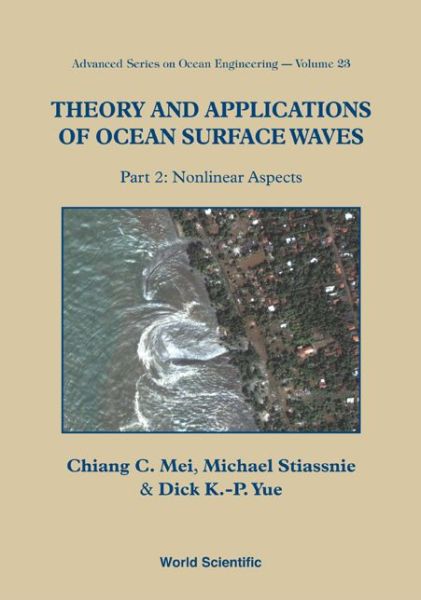 Advanced Series on Ocean Engineering — Volume 23

THEORY AND APPLICATIONS OF OCEAN SURFACE WAVES

Part 2: Nonlinear Aspects

Chiang C. Mei, Michael Stiassnie & Dick K.-P. Yue

World Scientific